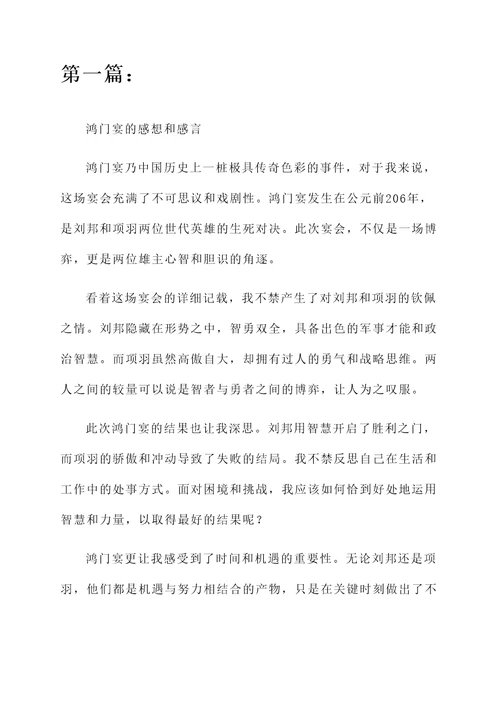 第一篇：

鸿门宴的感想和感言

鸿门宴乃中国历史上一桩极具传奇色彩的事件，对于我来说，这场宴会充满了不可思议和戏剧性。鸿门宴发生在公元前206年，是刘邦和项羽两位世代英雄的生死对决。此次宴会，不仅是一场博弈，更是两位雄主心智和胆识的角逐。

看着这场宴会的详细记载，我不禁产生了对刘邦和项羽的钦佩之情。刘邦隐藏在形势之中，智勇双全，具备出色的军事才能和政治智慧。而项羽虽然高傲自大，却拥有过人的勇气和战略思维。两人之间的较量可以说是智者与勇者之间的博弈，让人为之叹服。

此次鸿门宴的结果也让我深思。刘邦用智慧开启了胜利之门，而项羽的骄傲和冲动导致了失败的结局。我不禁反思自己在生活和工作中的处事方式。面对困境和挑战，我应该如何恰到好处地运用智慧和力量，以取得最好的结果呢？

鸿门宴更让我感受到了时间和机遇的重要性。无论刘邦还是项羽，他们都是机遇与努力相结合的产物，只是在关键时刻做出了不